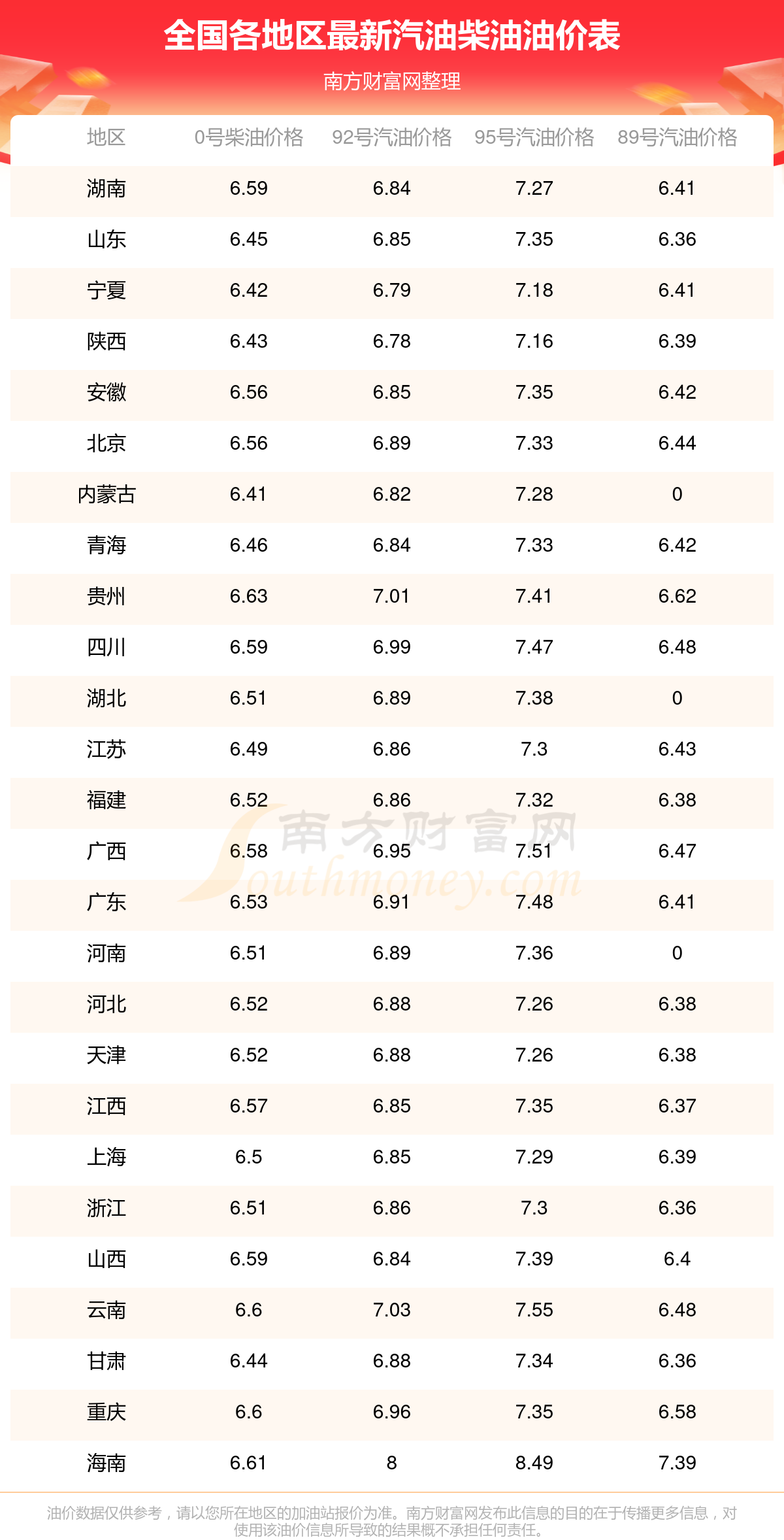 全国各地区最新汽油柴油油价表

南方财富网整理

| 地区 | 0号柴油价格 | 92号汽油价格 | 95号汽油价格 | 89号汽油价格 |
|---|---|---|---|---|
| 湖南 | 6.59 | 6.84 | 7.27 | 6.41 |
| 山东 | 6.45 | 6.85 | 7.35 | 6.36 |
| 宁夏 | 6.42 | 6.79 | 7.18 | 6.41 |
| 陕西 | 6.43 | 6.78 | 7.16 | 6.39 |
| 安徽 | 6.56 | 6.85 | 7.35 | 6.42 |
| 北京 | 6.56 | 6.89 | 7.33 | 6.44 |
| 内蒙古 | 6.41 | 6.82 | 7.28 | 0 |
| 青海 | 6.46 | 6.84 | 7.33 | 6.42 |
| 贵州 | 6.63 | 7.01 | 7.41 | 6.62 |
| 四川 | 6.59 | 6.99 | 7.47 | 6.48 |
| 湖北 | 6.51 | 6.89 | 7.38 | 0 |
| 江苏 | 6.49 | 6.86 | 7.3 | 6.43 |
| 福建 | 6.52 | 6.86 | 7.32 | 6.38 |
| 广西 | 6.58 | 6.95 | 7.51 | 6.47 |
| 广东 | 6.53 | 6.91 | 7.48 | 6.41 |
| 河南 | 6.51 | 6.89 | 7.36 | 0 |
| 河北 | 6.52 | 6.88 | 7.26 | 6.38 |
| 天津 | 6.52 | 6.88 | 7.26 | 6.38 |
| 江西 | 6.57 | 6.85 | 7.35 | 6.37 |
| 上海 | 6.5 | 6.85 | 7.29 | 6.39 |
| 浙江 | 6.51 | 6.86 | 7.3 | 6.36 |
| 山西 | 6.59 | 6.84 | 7.39 | 6.4 |
| 云南 | 6.6 | 7.03 | 7.55 | 6.48 |
| 甘肃 | 6.44 | 6.88 | 7.34 | 6.36 |
| 重庆 | 6.6 | 6.96 | 7.35 | 6.58 |
| 海南 | 6.61 | 8 | 8.49 | 7.39 |

南方财富网 Southmoney.com

油价数据仅供参考，请以您所在地区的加油站报价为准。南方财富网发布此信息的目的在于传播更多信息，对使用该油价信息所导致的结果概不承担任何责任。